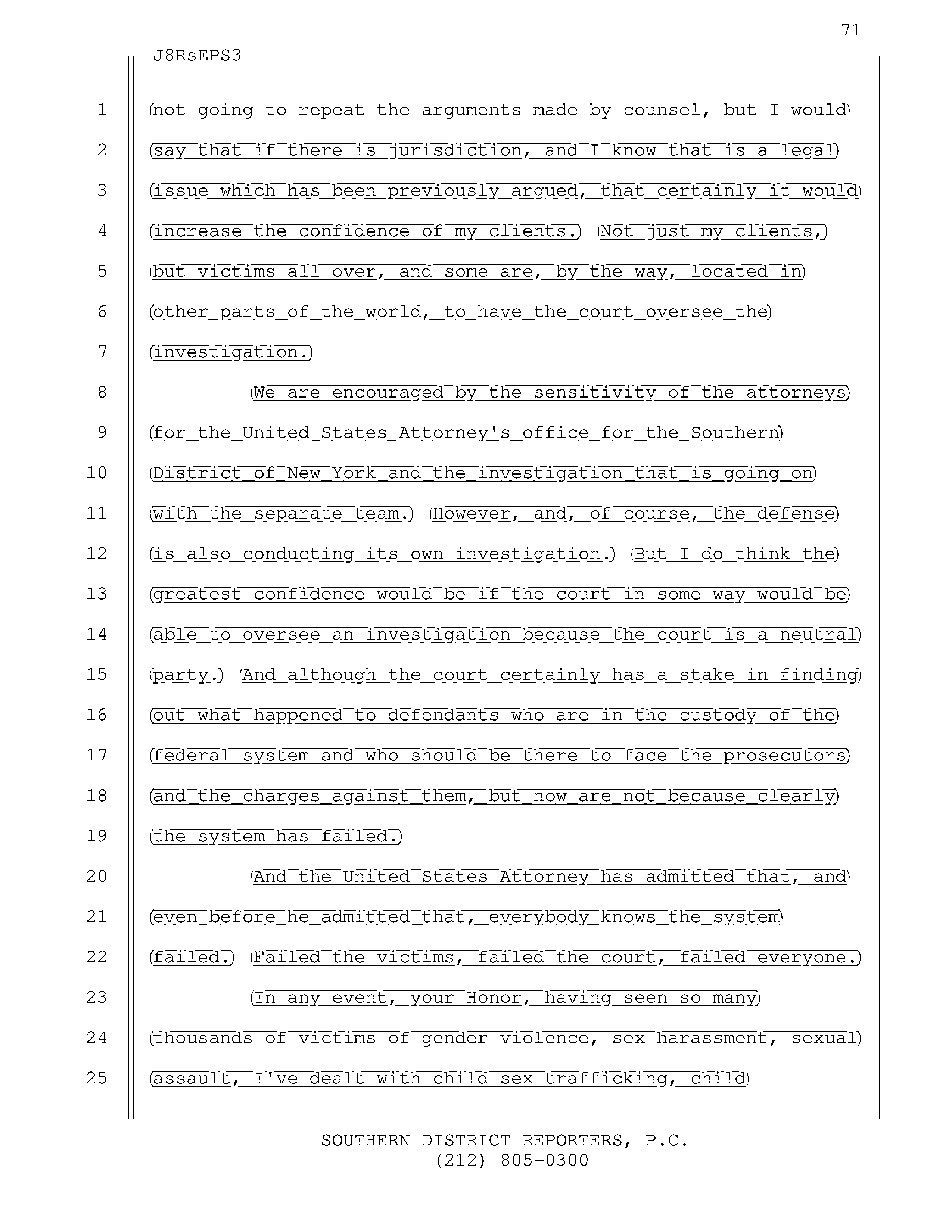 71

J8RsEPS3

1 not going to repeat the arguments made by counsel, but I would
2 say that if there is jurisdiction, and I know that is a legal
3 issue which has been previously argued, that certainly it would
4 increase the confidence of my clients. Not just my clients,
5 but victims all over, and some are, by the way, located in
6 other parts of the world, to have the court oversee the
7 investigation.
8 We are encouraged by the sensitivity of the attorneys
9 for the United States Attorney's office for the Southern
10 District of New York and the investigation that is going on
11 with the separate team. However, and, of course, the defense
12 is also conducting its own investigation. But I do think the
13 greatest confidence would be if the court in some way would be
14 able to oversee an investigation because the court is a neutral
15 party. And although the court certainly has a stake in finding
16 out what happened to defendants who are in the custody of the
17 federal system and who should be there to face the prosecutors
18 and the charges against them, but now are not because clearly
19 the system has failed.
20 And the United States Attorney has admitted that, and
21 even before he admitted that, everybody knows the system
22 failed. Failed the victims, failed the court, failed everyone.
23 In any event, your Honor, having seen so many
24 thousands of victims of gender violence, sex harassment, sexual
25 assault, I've dealt with child sex trafficking, child

SOUTHERN DISTRICT REPORTERS, P.C.
(212) 805-0300